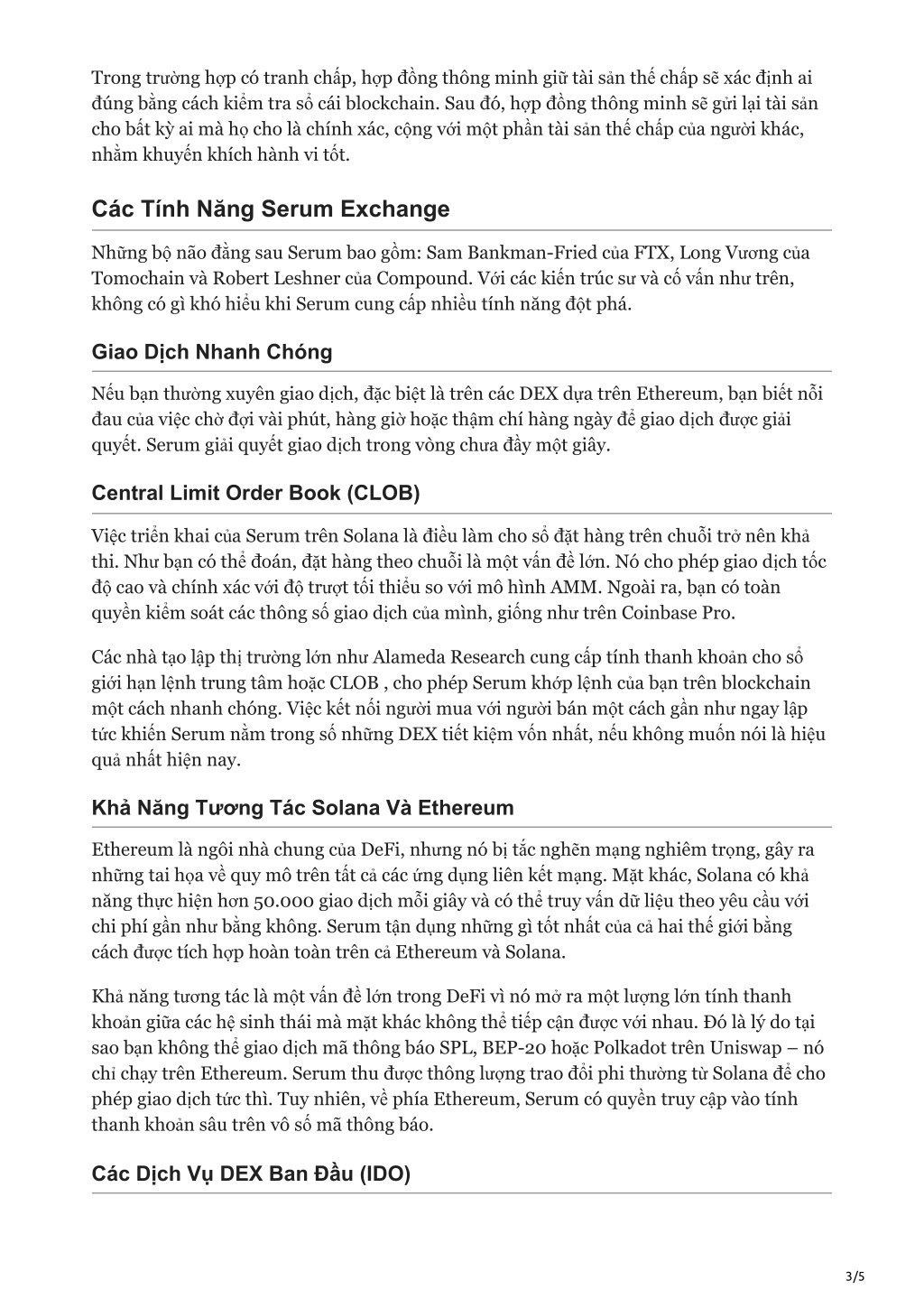 Trong trường hợp có tranh chấp, hợp đồng thông minh giữ tài sản thế chấp sẽ xác định ai đúng bằng cách kiểm tra sổ cái blockchain. Sau đó, hợp đồng thông minh sẽ gửi lại tài sản cho bất kỳ ai mà họ cho là chính xác, cộng với một phần tài sản thế chấp của người khác, nhằm khuyến khích hành vi tốt.

Các Tính Năng Serum Exchange

Những bộ não đằng sau Serum bao gồm: Sam Bankman-Fried của FTX, Long Vương của Tomochain và Robert Leshner của Compound. Với các kiến trúc sư và cố vấn như trên, không có gì khó hiểu khi Serum cung cấp nhiều tính năng đột phá.

Giao Dịch Nhanh Chóng

Nếu bạn thường xuyên giao dịch, đặc biệt là trên các DEX dựa trên Ethereum, bạn biết nỗi đau của việc chờ đợi vài phút, hàng giờ hoặc thậm chí hàng ngày để giao dịch được giải quyết. Serum giải quyết giao dịch trong vòng chưa đầy một giây.

Central Limit Order Book (CLOB)

Việc triển khai của Serum trên Solana là điều làm cho sổ đặt hàng trên chuỗi trở nên khả thi. Như bạn có thể đoán, đặt hàng theo chuỗi là một vấn đề lớn. Nó cho phép giao dịch tốc độ cao và chính xác với độ trượt tối thiểu so với mô hình AMM. Ngoài ra, bạn có toàn quyền kiểm soát các thông số giao dịch của mình, giống như trên Coinbase Pro.

Các nhà tạo lập thị trường lớn như Alameda Research cung cấp tính thanh khoản cho sổ giới hạn lệnh trung tâm hoặc CLOB , cho phép Serum khớp lệnh của bạn trên blockchain một cách nhanh chóng. Việc kết nối người mua với người bán một cách gần như ngay lập tức khiến Serum nằm trong số những DEX tiết kiệm vốn nhất, nếu không muốn nói là hiệu quả nhất hiện nay.

Khả Năng Tương Tác Solana Và Ethereum

Ethereum là ngôi nhà chung của DeFi, nhưng nó bị tắc nghẽn mạng nghiêm trọng, gây ra những tai họa về quy mô trên tất cả các ứng dụng liên kết mạng. Mặt khác, Solana có khả năng thực hiện hơn 50.000 giao dịch mỗi giây và có thể truy vấn dữ liệu theo yêu cầu với chi phí gần như bằng không. Serum tận dụng những gì tốt nhất của cả hai thế giới bằng cách được tích hợp hoàn toàn trên cả Ethereum và Solana.

Khả năng tương tác là một vấn đề lớn trong DeFi vì nó mở ra một lượng lớn tính thanh khoản giữa các hệ sinh thái mà mặt khác không thể tiếp cận được với nhau. Đó là lý do tại sao bạn không thể giao dịch mã thông báo SPL, BEP-20 hoặc Polkadot trên Uniswap – nó chỉ chạy trên Ethereum. Serum thu được thông lượng trao đổi phi thường từ Solana để cho phép giao dịch tức thì. Tuy nhiên, về phía Ethereum, Serum có quyền truy cập vào tính thanh khoản sâu trên vô số mã thông báo.

Các Dịch Vụ DEX Ban Đầu (IDO)

3/5